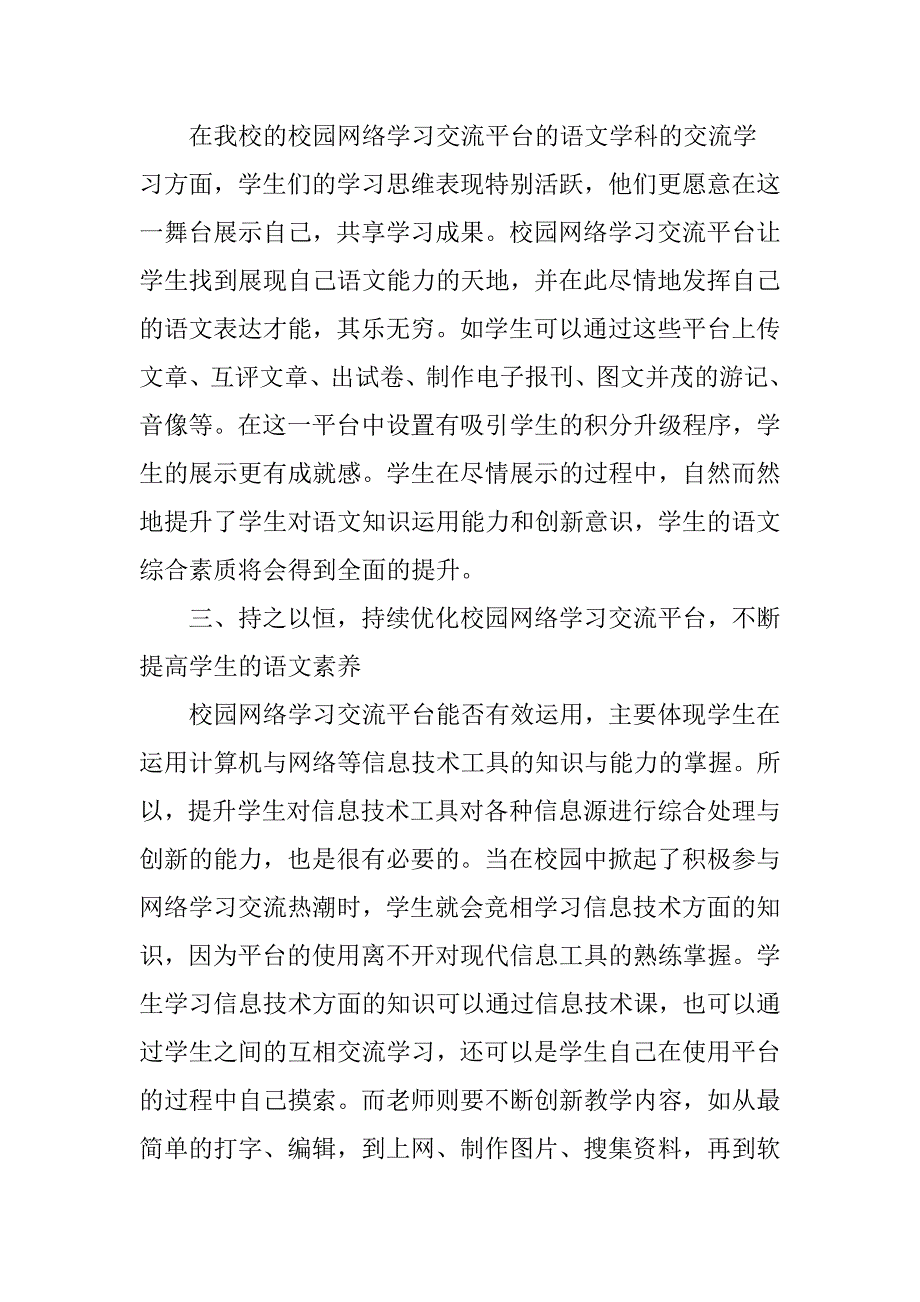 在我校的校园网络学习交流平台的语文学科的交流学习方面，学生们的学习思维表现特别活跃，他们更愿意在这一舞台展示自己，共享学习成果。校园网络学习交流平台让学生找到展现自己语文能力的天地，并在此尽情地发挥自己的语文表达才能，其乐无穷。如学生可以通过这些平台上传文章、互评文章、出试卷、制作电子报刊、图文并茂的游记、音像等。在这一平台中设置有吸引学生的积分升级程序，学生的展示更有成就感。学生在尽情展示的过程中，自然而然地提升了学生对语文知识运用能力和创新意识，学生的语文综合素质将会得到全面的提升。

三、持之以恒，持续优化校园网络学习交流平台，不断提高学生的语文素养

校园网络学习交流平台能否有效运用，主要体现学生在运用计算机与网络等信息技术工具的知识与能力的掌握。所以，提升学生对信息技术工具对各种信息源进行综合处理与创新的能力，也是很有必要的。当在校园中掀起了积极参与网络学习交流热潮时，学生就会竞相学习信息技术方面的知识，因为平台的使用离不开对现代信息工具的熟练掌握。学生学习信息技术方面的知识可以通过信息技术课，也可以通过学生之间的互相交流学习，还可以是学生自己在使用平台的过程中自己摸索。而老师则要不断创新教学内容，如从最简单的打字、编辑，到上网、制作图片、搜集资料，再到软